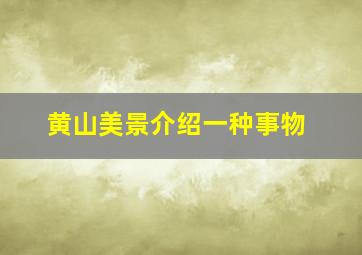 黄山美景介绍一种事物